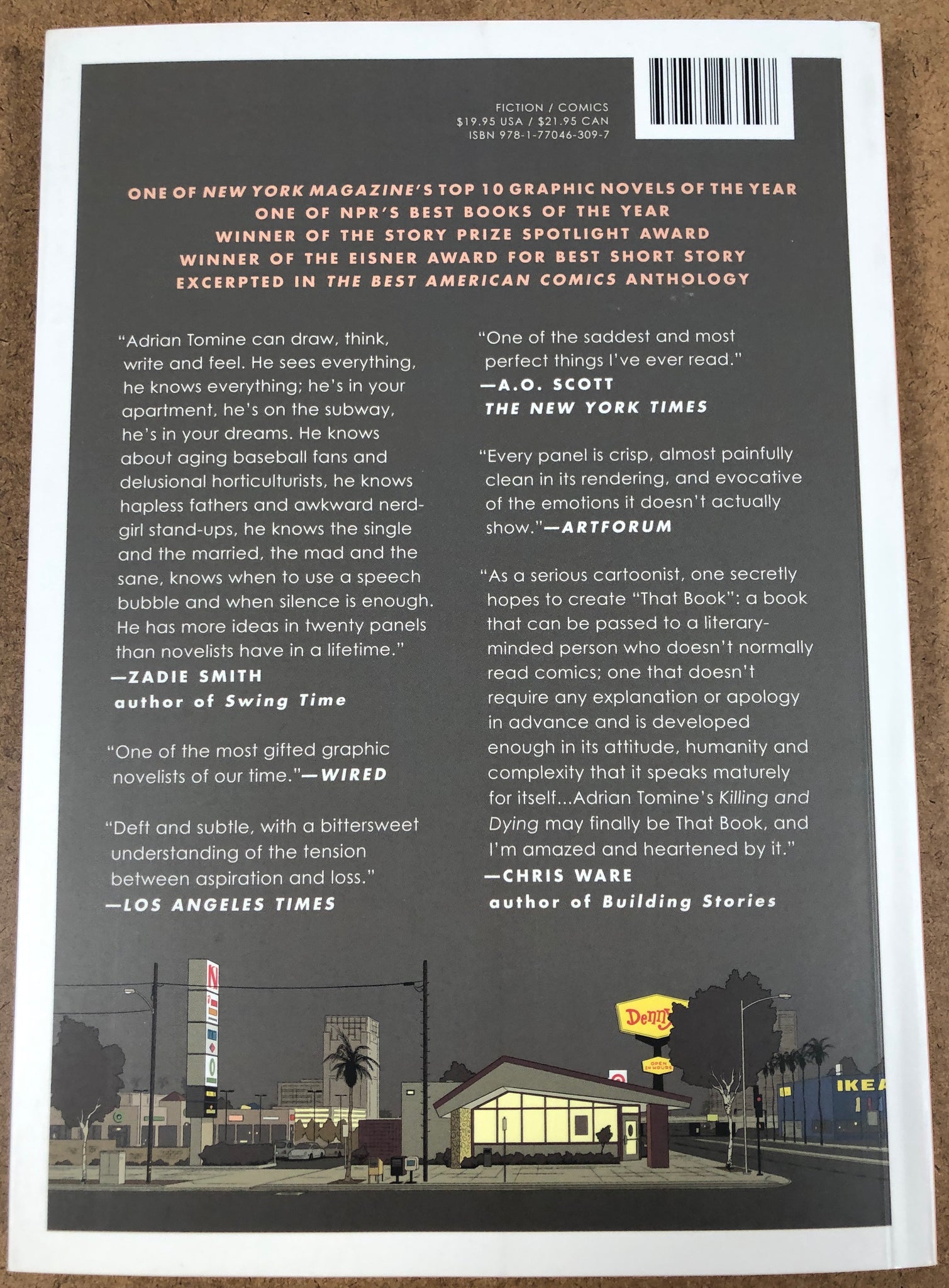 FICTION / COMICS
$19.95 USA / $21.95 CAN
ISBN 978-1-77046-309-7

ONE OF NEW YORK MAGAZINE'S TOP 10 GRAPHIC NOVELS OF THE YEAR
ONE OF NPR'S BEST BOOKS OF THE YEAR
WINNER OF THE STORY PRIZE SPOTLIGHT AWARD
WINNER OF THE EISNER AWARD FOR BEST SHORT STORY
EXCERPTED IN THE BEST AMERICAN COMICS ANTHOLOGY

"Adrian Tomine can draw, think, write and feel. He sees everything, he knows everything; he's in your apartment, he's on the subway, he's in your dreams. He knows about aging baseball fans and delusional horticulturists, he knows hapless fathers and awkward nerd-girl stand-ups, he knows the single and the married, the mad and the sane, knows when to use a speech bubble and when silence is enough. He has more ideas in twenty panels than novelists have in a lifetime."
—ZADIE SMITH
author of Swing Time

"One of the most gifted graphic novelists of our time."—WIRED

"Deft and subtle, with a bittersweet understanding of the tension between aspiration and loss."
—LOS ANGELES TIMES

"One of the saddest and most perfect things I've ever read."
—A.O. SCOTT
THE NEW YORK TIMES

"Every panel is crisp, almost painfully clean in its rendering, and evocative of the emotions it doesn't actually show."—ARTFORUM

"As a serious cartoonist, one secretly hopes to create "That Book": a book that can be passed to a literary-minded person who doesn't normally read comics; one that doesn't require any explanation or apology in advance and is developed enough in its attitude, humanity and complexity that it speaks maturely for itself...Adrian Tomine's Killing and Dying may finally be That Book, and I'm amazed and heartened by it."
—CHRIS WARE
author of Building Stories

Denny
OPEN 24 HOURS
IKEA